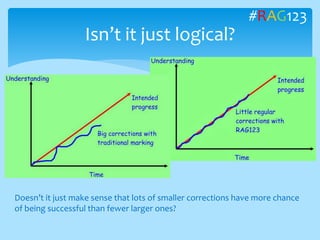 #RAG123

Isn't it just logical?

Understanding

Intended progress

Big corrections with traditional marking

Time

Understanding

Intended progress

Little regular corrections with RAG123

Time

Doesn't it just make sense that lots of smaller corrections have more chance of being successful than fewer larger ones?